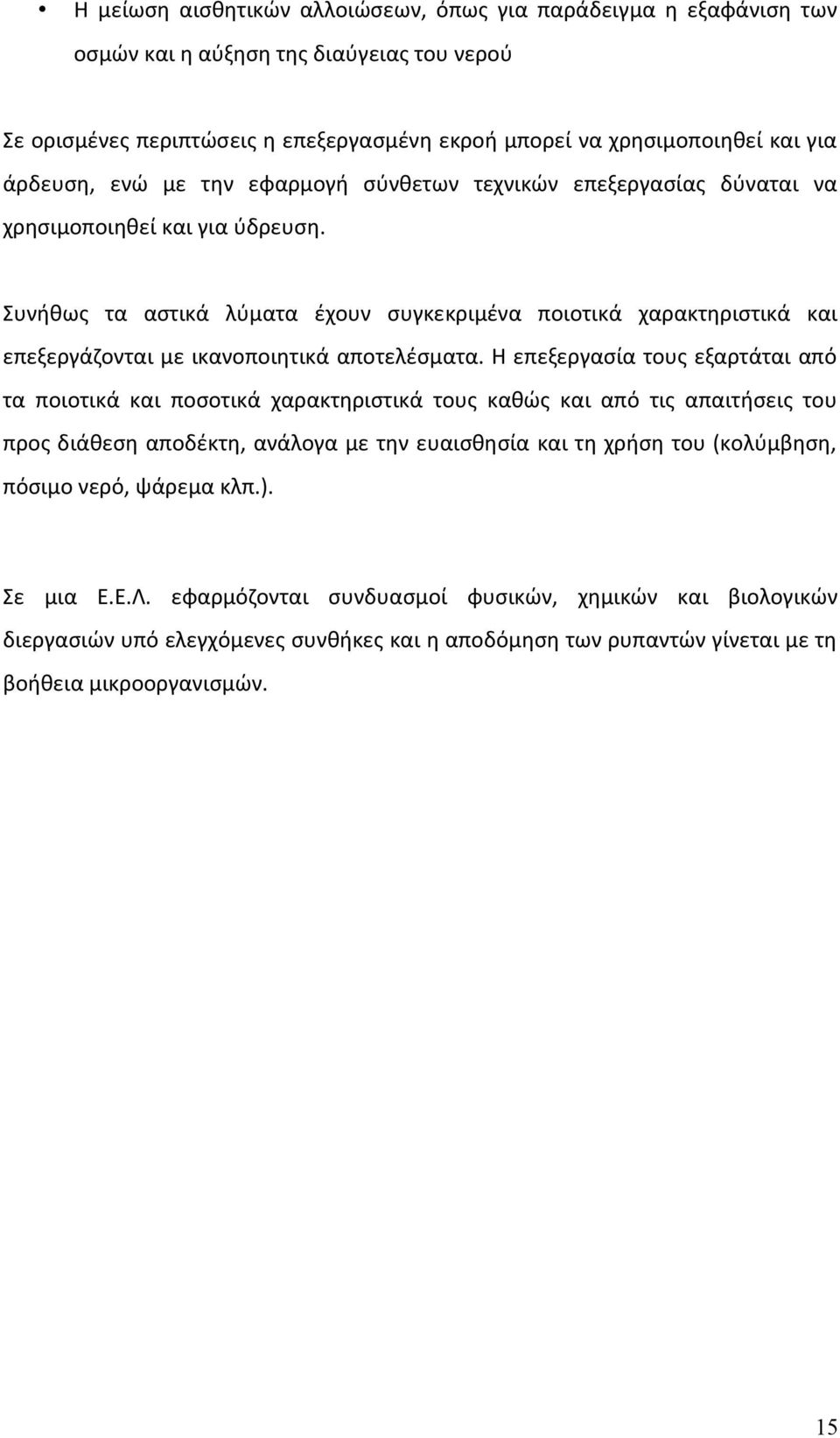 • Η μείωση αισθητικών αλλοιώσεων, όπως για παράδειγμα η εξαφάνιση των οσμών και η αύξηση της διαύγειας του νερού

Σε ορισμένες περιπτώσεις η επεξεργασμένη εκροή μπορεί να χρησιμοποιηθεί και για άρδευση, ενώ με την εφαρμογή σύνθετων τεχνικών επεξεργασίας δύναται να χρησιμοποιηθεί και για ύδρευση.

Συνήθως τα αστικά λύματα έχουν συγκεκριμένα ποιοτικά χαρακτηριστικά και επεξεργάζονται με ικανοποιητικά αποτελέσματα. Η επεξεργασία τους εξαρτάται από τα ποιοτικά και ποσοτικά χαρακτηριστικά τους καθώς και από τις απαιτήσεις του προς διάθεση αποδέκτη, ανάλογα με την ευαισθησία και τη χρήση του (κολύμβηση, πόσιμο νερό, ψάρεμα κλπ.).

Σε μια Ε.Ε.Λ. εφαρμόζονται συνδυασμοί φυσικών, χημικών και βιολογικών διεργασιών υπό ελεγχόμενες συνθήκες και η αποδόμηση των ρυπαντών γίνεται με τη βοήθεια μικροοργανισμών.

15